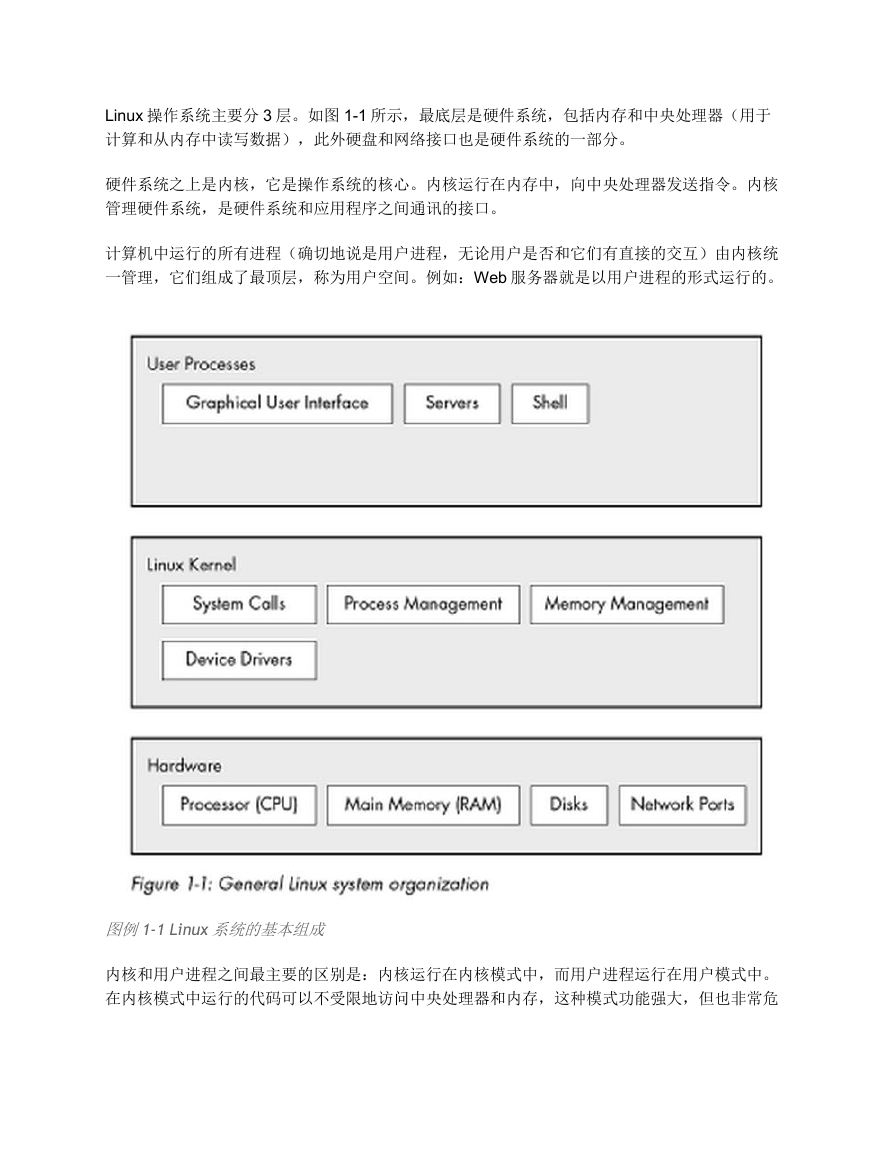 Linux 操作系统主要分 3 层。如图 1-1 所示，最底层是硬件系统，包括内存和中央处理器（用于计算和从内存中读写数据），此外硬盘和网络接口也是硬件系统的一部分。

硬件系统之上是内核，它是操作系统的核心。内核运行在内存中，向中央处理器发送指令。内核管理硬件系统，是硬件系统和应用程序之间通讯的接口。

计算机中运行的所有进程（确切地说是用户进程，无论用户是否和它们有直接的交互）由内核统一管理，它们组成了最顶层，称为用户空间。例如：Web 服务器就是以用户进程的形式运行的。

User Processes
Graphical User Interface
Servers
Shell

Linux Kernel
System Calls
Process Management
Memory Management
Device Drivers

Hardware
Processor (CPU)
Main Memory (RAM)
Disks
Network Ports

Figure 1-1: General Linux system organization

图例 1-1 Linux 系统的基本组成

内核和用户进程之间最主要的区别是：内核运行在内核模式中，而用户进程运行在用户模式中。在内核模式中运行的代码可以不受限地访问中央处理器和内存，这种模式功能强大，但也非常危